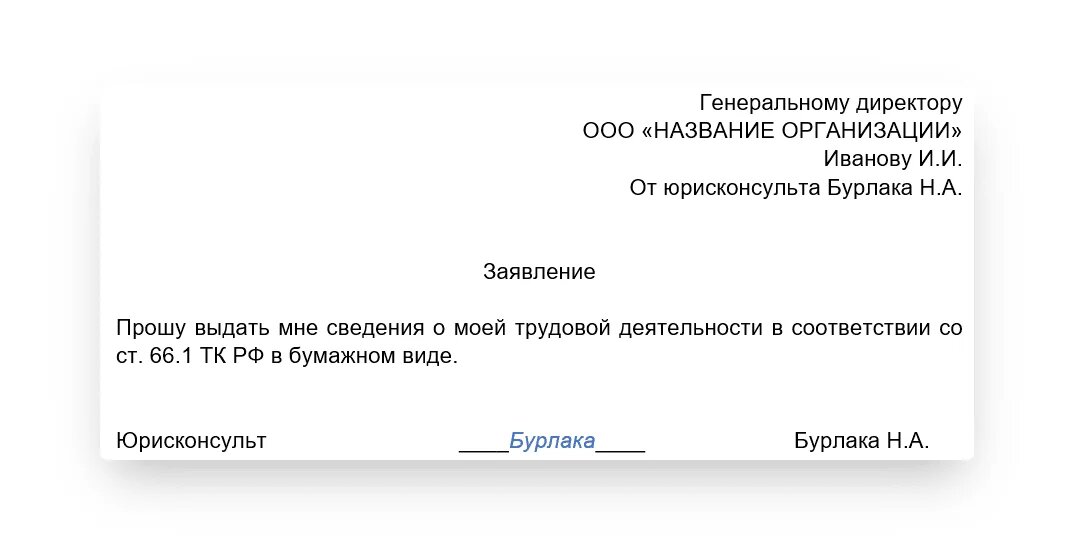 Генеральному директору
ООО «НАЗВАНИЕ ОРГАНИЗАЦИИ»
Иванову И.И.
От юрисконсульта Бурлака Н.А.

Заявление

Прошу выдать мне сведения о моей трудовой деятельности в соответствии со ст. 66.1 ТК РФ в бумажном виде.

Юрисконсульт ____Бурлака____ Бурлака Н.А.